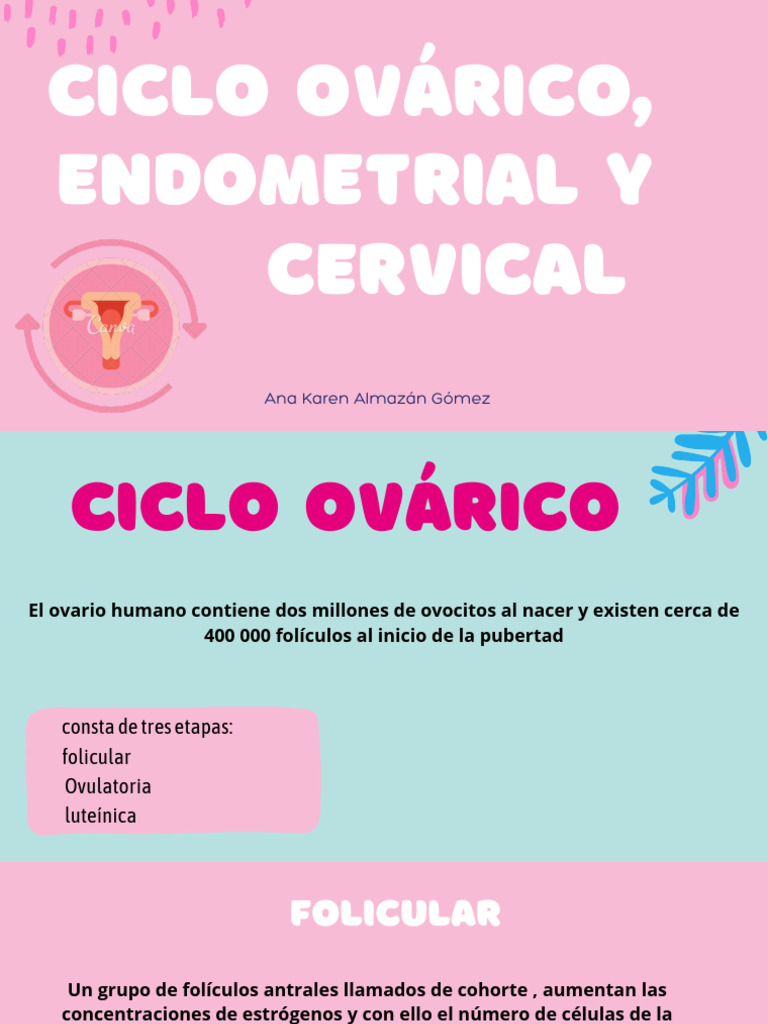 CICLO OVÁRICO, ENDOMETRIAL Y CERVICAL

Canva

Ana Karen Almazán Gómez

CICLO OVÁRICO

El ovario humano contiene dos millones de ovocitos al nacer y existen cerca de 400 000 folículos al inicio de la pubertad

consta de tres etapas:
folicular
Ovulatoria
luteínica

FOLICULAR

Un grupo de folículos antrales llamados de cohorte , aumentan las concentraciones de estrógenos y con ello el número de células de la